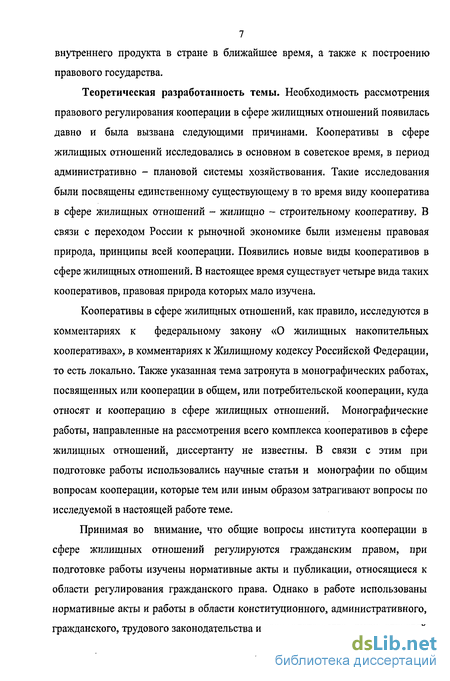 7

внутреннего продукта в стране в ближайшее время, а также к построению правового государства.

Теоретическая разработанность темы. Необходимость рассмотрения правового регулирования кооперации в сфере жилищных отношений появилась давно и была вызвана следующими причинами. Кооперативы в сфере жилищных отношений исследовались в основном в советское время, в период административно – плановой системы хозяйствования. Такие исследования были посвящены единственному существующему в то время виду кооператива в сфере жилищных отношений – жилищно – строительному кооперативу. В связи с переходом России к рыночной экономике были изменены правовая природа, принципы всей кооперации. Появились новые виды кооперативов в сфере жилищных отношений. В настоящее время существует четыре вида таких кооперативов, правовая природа которых мало изучена.

Кооперативы в сфере жилищных отношений, как правило, исследуются в комментариях к федеральному закону «О жилищных накопительных кооперативах», в комментариях к Жилищному кодексу Российской Федерации, то есть локально. Также указанная тема затронута в монографических работах, посвященных или кооперации в общем, или потребительской кооперации, куда относят и кооперацию в сфере жилищных отношений. Монографические работы, направленные на рассмотрения всего комплекса кооперативов в сфере жилищных отношений, диссертанту не известны. В связи с этим при подготовке работы использовались научные статьи и монографии по общим вопросам кооперации, которые тем или иным образом затрагивают вопросы по исследуемой в настоящей работе теме.

Принимая во внимание, что общие вопросы института кооперации в сфере жилищных отношений регулируются гражданским правом, при подготовке работы изучены нормативные акты и публикации, относящиеся к области регулирования гражданского права. Однако в работе использованы нормативные акты и работы в области конституционного, административного, гражданского, трудового законодательства и

dsLib.net
библиотека диссертаций